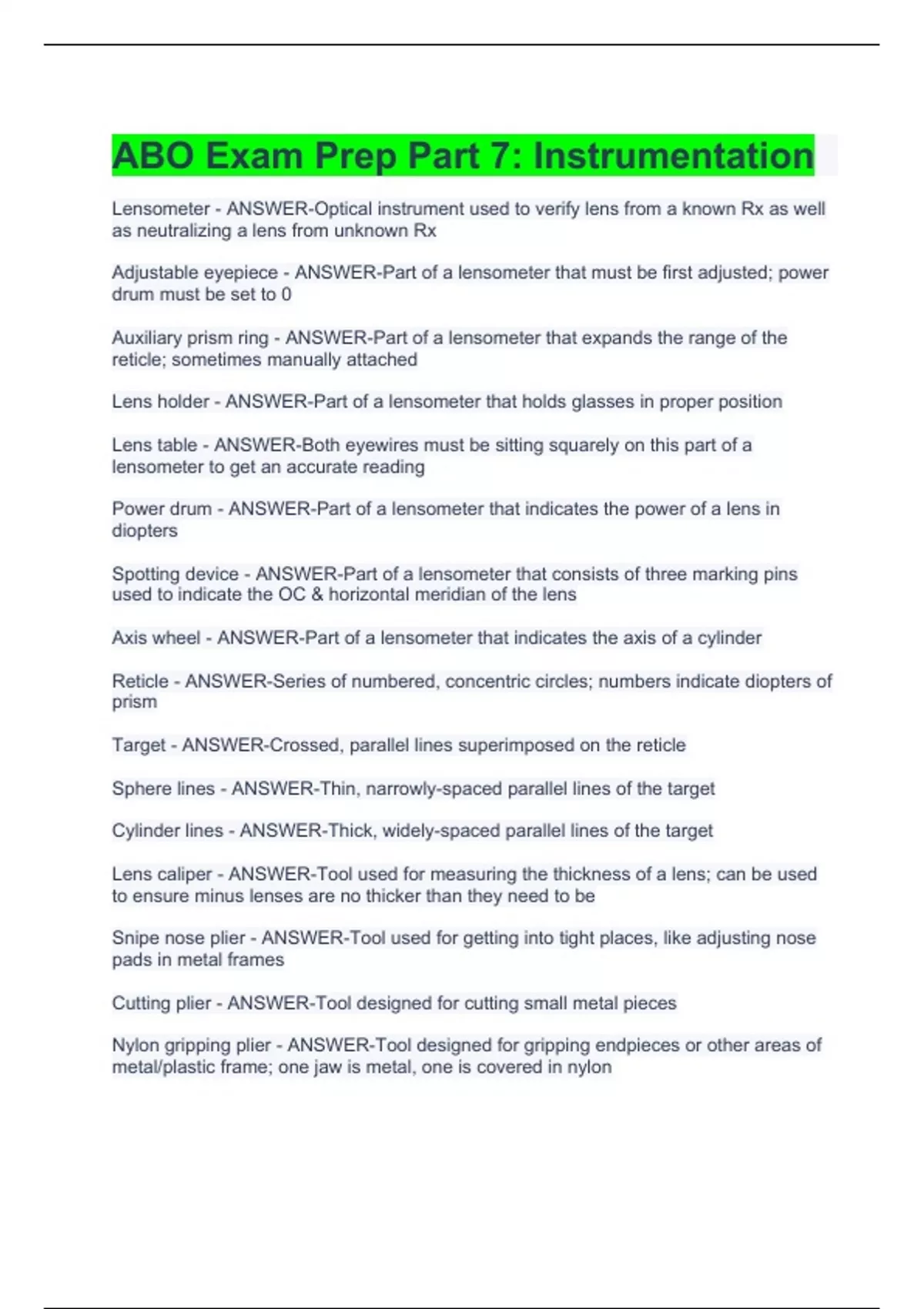 ABO Exam Prep Part 7: Instrumentation

Lensometer - ANSWER-Optical instrument used to verify lens from a known Rx as well as neutralizing a lens from unknown Rx

Adjustable eyepiece - ANSWER-Part of a lensometer that must be first adjusted; power drum must be set to 0

Auxiliary prism ring - ANSWER-Part of a lensometer that expands the range of the reticle; sometimes manually attached

Lens holder - ANSWER-Part of a lensometer that holds glasses in proper position

Lens table - ANSWER-Both eyewires must be sitting squarely on this part of a lensometer to get an accurate reading

Power drum - ANSWER-Part of a lensometer that indicates the power of a lens in diopters

Spotting device - ANSWER-Part of a lensometer that consists of three marking pins used to indicate the OC & horizontal meridian of the lens

Axis wheel - ANSWER-Part of a lensometer that indicates the axis of a cylinder

Reticle - ANSWER-Series of numbered, concentric circles; numbers indicate diopters of prism

Target - ANSWER-Crossed, parallel lines superimposed on the reticle

Sphere lines - ANSWER-Thin, narrowly-spaced parallel lines of the target

Cylinder lines - ANSWER-Thick, widely-spaced parallel lines of the target

Lens caliper - ANSWER-Tool used for measuring the thickness of a lens; can be used to ensure minus lenses are no thicker than they need to be

Snipe nose plier - ANSWER-Tool used for getting into tight places, like adjusting nose pads in metal frames

Cutting plier - ANSWER-Tool designed for cutting small metal pieces

Nylon gripping plier - ANSWER-Tool designed for gripping endpieces or other areas of metal/plastic frame; one jaw is metal, one is covered in nylon